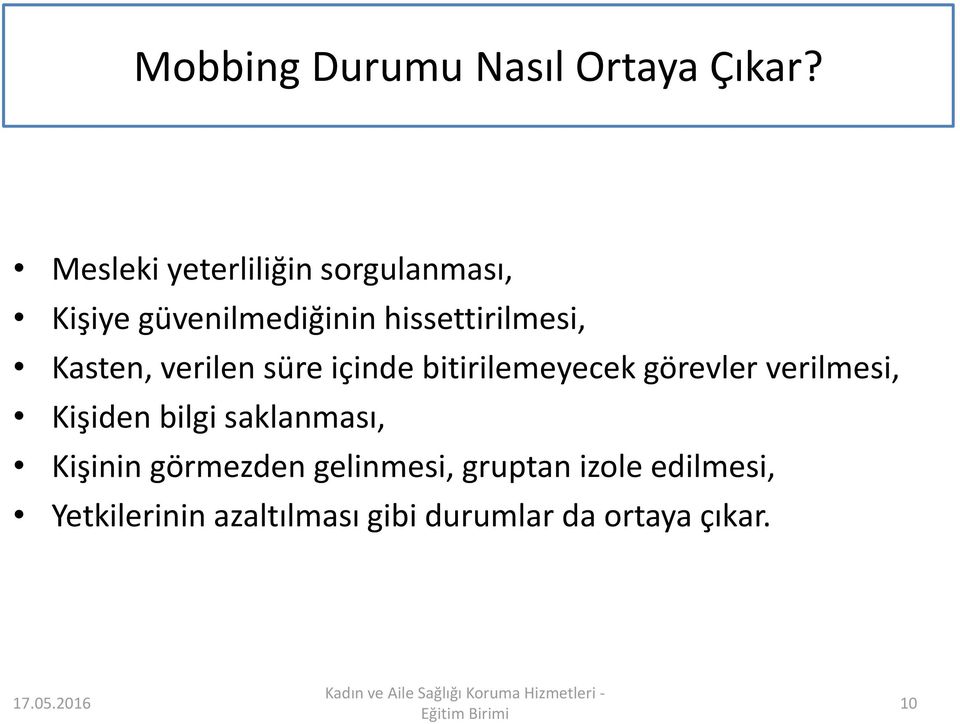 Mobbing Durumu Nasıl Ortaya Çıkar?

• Mesleki yeterliliğin sorgulanması,
• Kişiye güvenilmediğinin hissettirilmesi,
• Kasten, verilen süre içinde bitirilemeyecek görevler verilmesi,
• Kişiden bilgi saklanması,
• Kişinin görmezden gelinmesi, gruptan izole edilmesi,
• Yetkilerinin azaltılması gibi durumlar da ortaya çıkar.

17.05.2016

Kadın ve Aile Sağlığı Koruma Hizmetleri - Eğitim Birimi

10